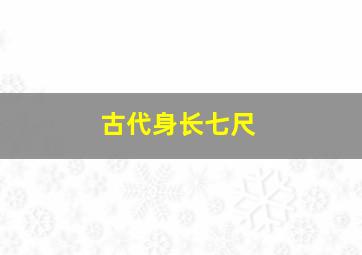 古代身长七尺